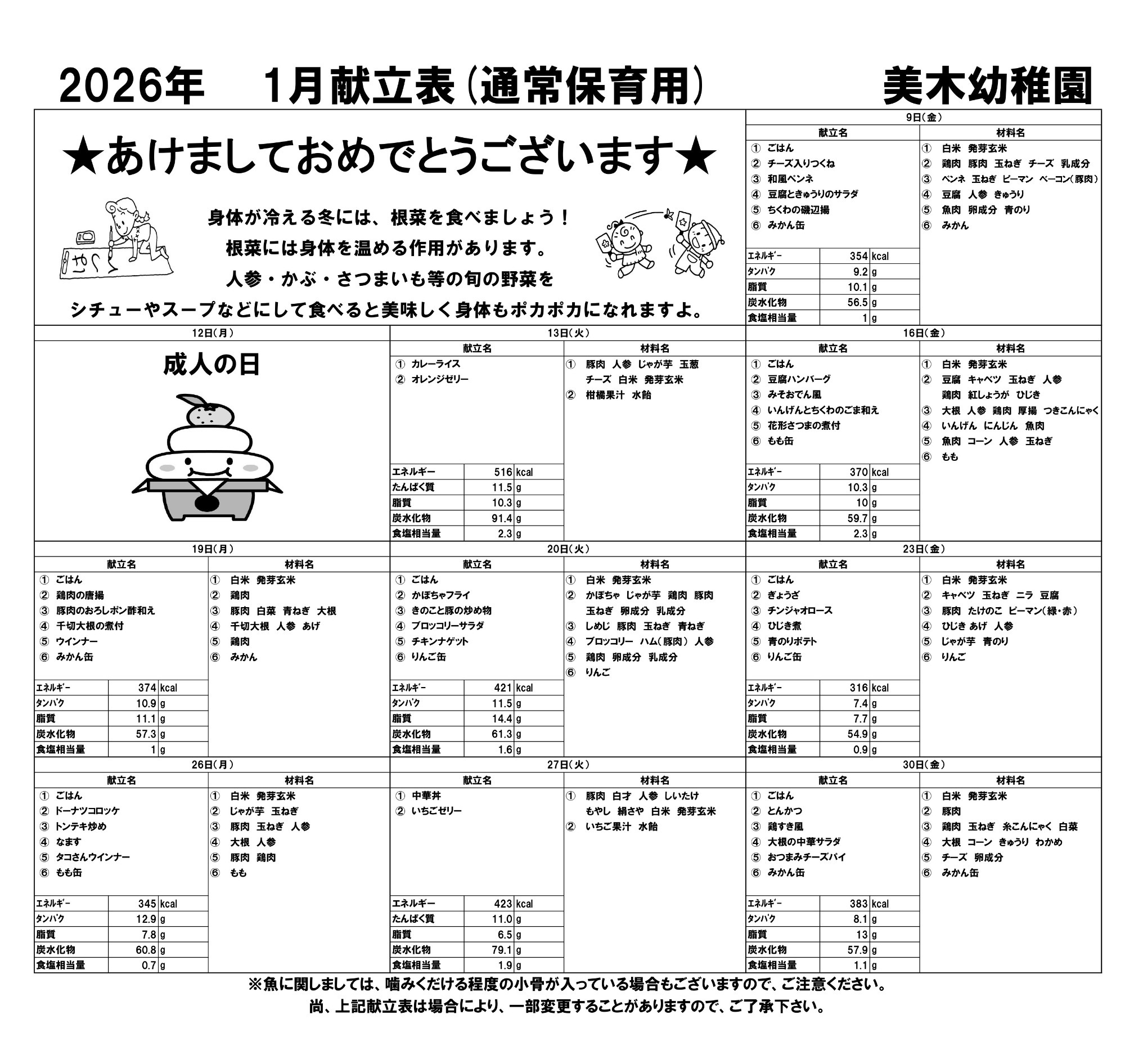 2026年　1月献立表(通常保育用)　美木幼稚園

★あけましておめでとうございます★

身体が冷える冬には、根菜を食べましょう！
根菜には身体を温める作用があります。
人参・かぶ・さつまいも等の旬の野菜を
シチューやスープなどにして食べると美味しく身体もポカポカになれますよ。

9日(金)

| 献立名 | 材料名 |
|---|---|
| ① ごはん | ① 白米 発芽玄米 |
| ② チーズ入りつくね | ② 鶏肉 豚肉 玉ねぎ チーズ 乳成分 |
| ③ 和風ペンネ | ③ ペンネ 玉ねぎ ピーマン ベーコン(豚肉) |
| ④ 豆腐ときゅうりのサラダ | ④ 豆腐 人参 きゅうり |
| ⑤ ちくわの磯辺揚 | ⑤ 魚肉 卵成分 青のり |
| ⑥ みかん缶 | ⑥ みかん |

| エネルギー | 354 | kcal |
|---|---|---|
| タンパク | 9.2 | g |
| 脂質 | 10.1 | g |
| 炭水化物 | 56.5 | g |
| 食塩相当量 | 1 | g |

12日(月)
成人の日

13日(火)

| 献立名 | 材料名 |
|---|---|
| ① カレーライス | ① 豚肉 人参 じゃが芋 玉葱 チーズ 白米 発芽玄米 |
| ② オレンジゼリー | ② 柑橘果汁 水飴 |

| エネルギー | 516 | kcal |
|---|---|---|
| たんぱく質 | 11.5 | g |
| 脂質 | 10.3 | g |
| 炭水化物 | 91.4 | g |
| 食塩相当量 | 2.3 | g |

16日(金)

| 献立名 | 材料名 |
|---|---|
| ① ごはん | ① 白米 発芽玄米 |
| ② 豆腐ハンバーグ | ② 豆腐 キャベツ 玉ねぎ 人参 鶏肉 紅しょうが ひじき |
| ③ みそおでん風 | ③ 大根 人参 鶏肉 厚揚 つきこんにゃく |
| ④ いんげんとちくわのごま和え | ④ いんげん にんじん 魚肉 |
| ⑤ 花形さつまの煮付 | ⑤ 魚肉 コーン 人参 玉ねぎ |
| ⑥ もも缶 | ⑥ もも |

| エネルギー | 370 | kcal |
|---|---|---|
| タンパク | 10.3 | g |
| 脂質 | 10 | g |
| 炭水化物 | 59.7 | g |
| 食塩相当量 | 2.3 | g |

19日(月)

| 献立名 | 材料名 |
|---|---|
| ① ごはん | ① 白米 発芽玄米 |
| ② 鶏肉の唐揚 | ② 鶏肉 |
| ③ 豚肉のおろしポン酢和え | ③ 豚肉 白菜 青ねぎ 大根 |
| ④ 千切大根の煮付 | ④ 千切大根 人参 あげ |
| ⑤ ウインナー | ⑤ 鶏肉 |
| ⑥ みかん缶 | ⑥ みかん |

| エネルギー | 374 | kcal |
|---|---|---|
| タンパク | 10.9 | g |
| 脂質 | 11.1 | g |
| 炭水化物 | 57.3 | g |
| 食塩相当量 | 1 | g |

20日(火)

| 献立名 | 材料名 |
|---|---|
| ① ごはん | ① 白米 発芽玄米 |
| ② かぼちゃフライ | ② かぼちゃ じゃが芋 鶏肉 豚肉 玉ねぎ 卵成分 乳成分 |
| ③ きのこと豚の炒め物 | ③ しめじ 豚肉 玉ねぎ 青ねぎ |
| ④ ブロッコリーサラダ | ④ ブロッコリー ハム(豚肉) 人参 |
| ⑤ チキンナゲット | ⑤ 鶏肉 卵成分 乳成分 |
| ⑥ りんご缶 | ⑥ りんご |

| エネルギー | 421 | kcal |
|---|---|---|
| タンパク | 11.5 | g |
| 脂質 | 14.4 | g |
| 炭水化物 | 61.3 | g |
| 食塩相当量 | 1.6 | g |

23日(金)

| 献立名 | 材料名 |
|---|---|
| ① ごはん | ① 白米 発芽玄米 |
| ② ぎょうざ | ② キャベツ 玉ねぎ ニラ 豆腐 |
| ③ チンジャオロース | ③ 豚肉 たけのこ ピーマン(緑・赤) |
| ④ ひじき煮 | ④ ひじき あげ 人参 |
| ⑤ 青のりポテト | ⑤ じゃが芋 青のり |
| ⑥ りんご缶 | ⑥ りんご |

| エネルギー | 316 | kcal |
|---|---|---|
| タンパク | 7.4 | g |
| 脂質 | 7.7 | g |
| 炭水化物 | 54.9 | g |
| 食塩相当量 | 0.9 | g |

26日(月)

| 献立名 | 材料名 |
|---|---|
| ① ごはん | ① 白米 発芽玄米 |
| ② ドーナツコロッケ | ② じゃが芋 玉ねぎ |
| ③ トンテキ炒め | ③ 豚肉 玉ねぎ 人参 |
| ④ なます | ④ 大根 人参 |
| ⑤ タコさんウインナー | ⑤ 豚肉 鶏肉 |
| ⑥ もも缶 | ⑥ もも |

| エネルギー | 345 | kcal |
|---|---|---|
| タンパク | 12.9 | g |
| 脂質 | 7.8 | g |
| 炭水化物 | 60.8 | g |
| 食塩相当量 | 0.7 | g |

27日(火)

| 献立名 | 材料名 |
|---|---|
| ① 中華丼 | ① 豚肉 白才 人参 しいたけ もやし 絹さや 白米 発芽玄米 |
| ② いちごゼリー | ② いちご果汁 水飴 |

| エネルギー | 423 | kcal |
|---|---|---|
| たんぱく質 | 11.0 | g |
| 脂質 | 6.5 | g |
| 炭水化物 | 79.1 | g |
| 食塩相当量 | 1.9 | g |

30日(金)

| 献立名 | 材料名 |
|---|---|
| ① ごはん | ① 白米 発芽玄米 |
| ② とんかつ | ② 豚肉 |
| ③ 鶏すき風 | ③ 鶏肉 玉ねぎ 糸こんにゃく 白菜 |
| ④ 大根の中華サラダ | ④ 大根 コーン きゅうり わかめ |
| ⑤ おつまみチーズパイ | ⑤ チーズ 卵成分 |
| ⑥ みかん缶 | ⑥ みかん缶 |

| エネルギー | 383 | kcal |
|---|---|---|
| タンパク | 8.1 | g |
| 脂質 | 13 | g |
| 炭水化物 | 57.9 | g |
| 食塩相当量 | 1.1 | g |

※魚に関しましては、噛みくだける程度の小骨が入っている場合もございますので、ご注意ください。
尚、上記献立表は場合により、一部変更することがありますので、ご了承下さい。